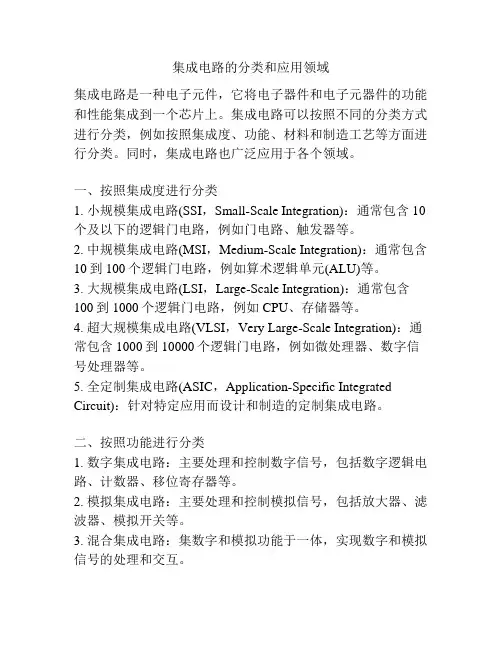 集成电路的分类和应用领域

集成电路是一种电子元件，它将电子器件和电子元器件的功能和性能集成到一个芯片上。集成电路可以按照不同的分类方式进行分类，例如按照集成度、功能、材料和制造工艺等方面进行分类。同时，集成电路也广泛应用于各个领域。

一、按照集成度进行分类
1. 小规模集成电路(SSI，Small-Scale Integration)：通常包含 10 个及以下的逻辑门电路，例如门电路、触发器等。
2. 中规模集成电路(MSI，Medium-Scale Integration)：通常包含 10 到 100 个逻辑门电路，例如算术逻辑单元(ALU)等。
3. 大规模集成电路(LSI，Large-Scale Integration)：通常包含 100 到 1000 个逻辑门电路，例如 CPU、存储器等。
4. 超大规模集成电路(VLSI，Very Large-Scale Integration)：通常包含 1000 到 10000 个逻辑门电路，例如微处理器、数字信号处理器等。
5. 全定制集成电路(ASIC，Application-Specific Integrated Circuit)：针对特定应用而设计和制造的定制集成电路。

二、按照功能进行分类
1. 数字集成电路：主要处理和控制数字信号，包括数字逻辑电路、计数器、移位寄存器等。
2. 模拟集成电路：主要处理和控制模拟信号，包括放大器、滤波器、模拟开关等。
3. 混合集成电路：集数字和模拟功能于一体，实现数字和模拟信号的处理和交互。